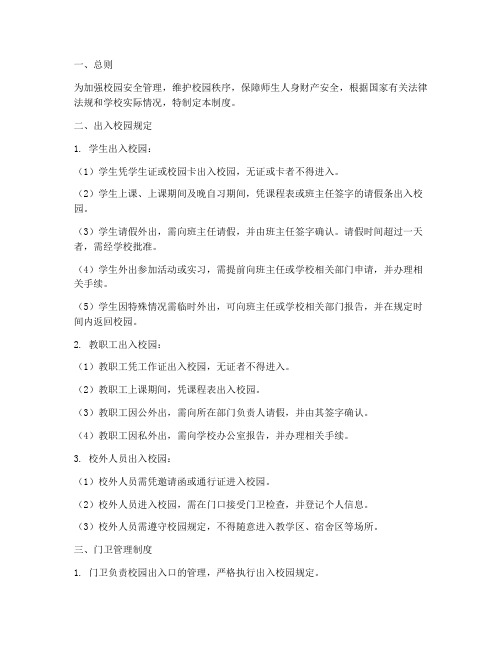 一、总则

为加强校园安全管理，维护校园秩序，保障师生人身财产安全，根据国家有关法律法规和学校实际情况，特制定本制度。

二、出入校园规定

1. 学生出入校园：

（1）学生凭学生证或校园卡出入校园，无证或卡者不得进入。

（2）学生上课、上课期间及晚自习期间，凭课程表或班主任签字的请假条出入校园。

（3）学生请假外出，需向班主任请假，并由班主任签字确认。请假时间超过一天者，需经学校批准。

（4）学生外出参加活动或实习，需提前向班主任或学校相关部门申请，并办理相关手续。

（5）学生因特殊情况需临时外出，可向班主任或学校相关部门报告，并在规定时间内返回校园。

2. 教职工出入校园：

（1）教职工凭工作证出入校园，无证者不得进入。

（2）教职工上课期间，凭课程表出入校园。

（3）教职工因公外出，需向所在部门负责人请假，并由其签字确认。

（4）教职工因私外出，需向学校办公室报告，并办理相关手续。

3. 校外人员出入校园：

（1）校外人员需凭邀请函或通行证进入校园。

（2）校外人员进入校园，需在门口接受门卫检查，并登记个人信息。

（3）校外人员需遵守校园规定，不得随意进入教学区、宿舍区等场所。

三、门卫管理制度

1. 门卫负责校园出入口的管理，严格执行出入校园规定。